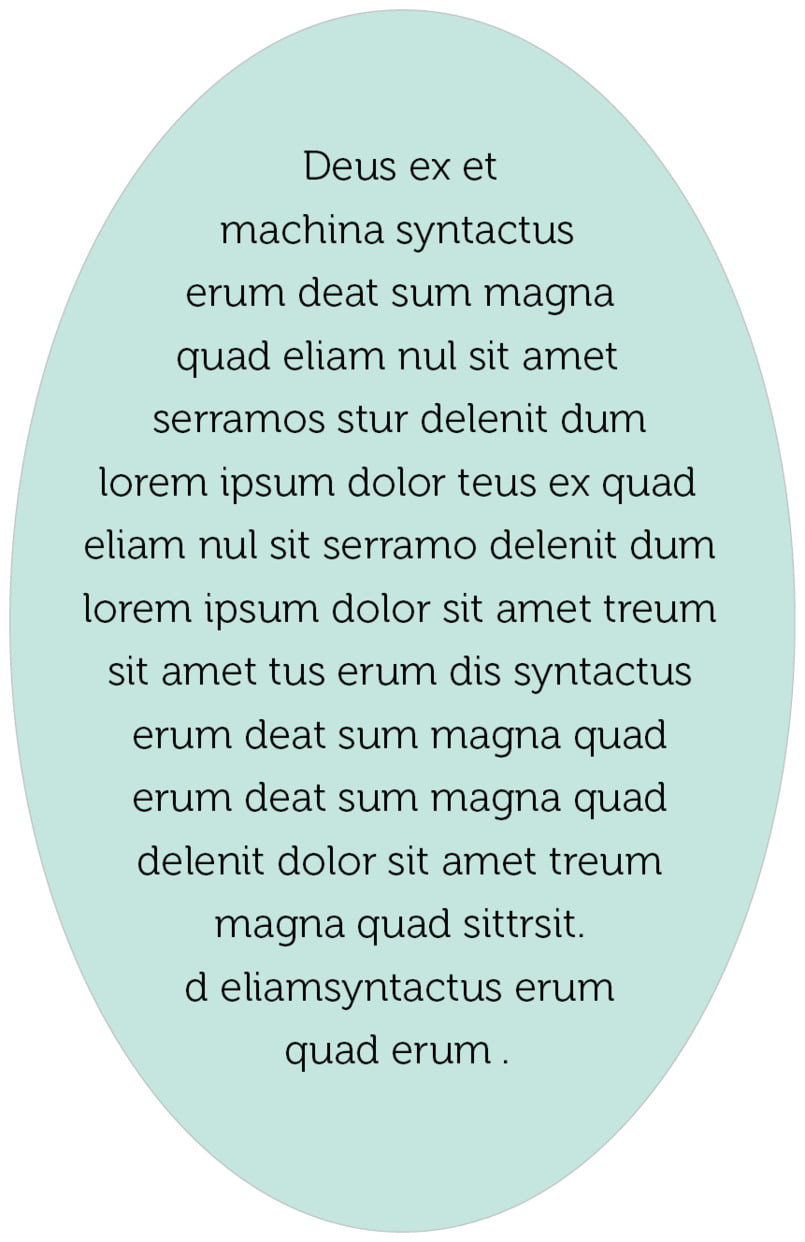 Deus ex et machina syntactus erum deat sum magna quad eliam nul sit amet serramos stur delenit dum lorem ipsum dolor teus ex quad eliam nul sit serramo delenit dum lorem ipsum dolor sit amet treum sit amet tus erum dis syntactus erum deat sum magna quad erum deat sum magna quad delenit dolor sit amet treum magna quad sittrsit. d eliamsyntactus erum quad erum .